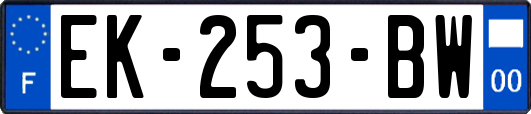 F

EK-253-BW

00